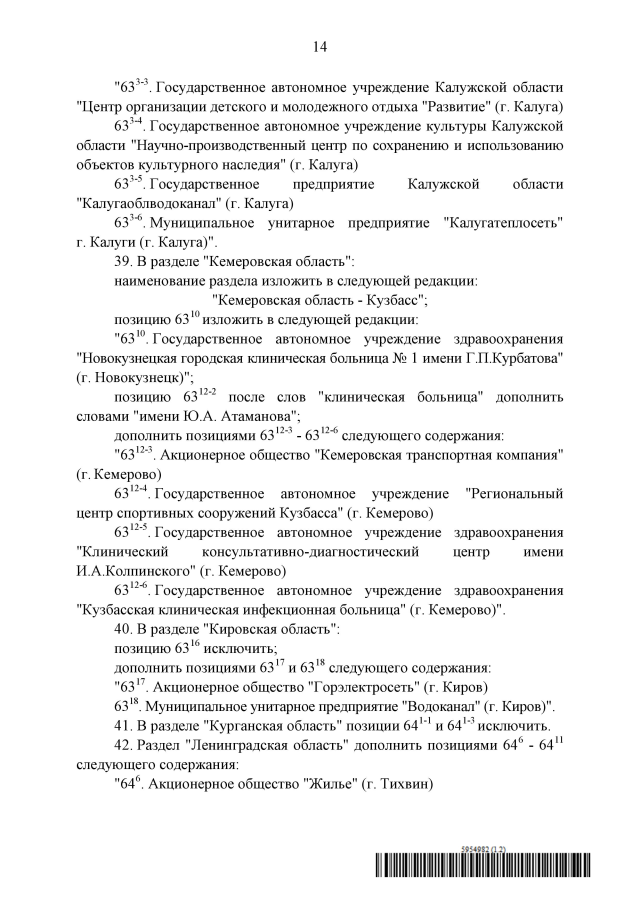 14

"$63^{3-3}$. Государственное автономное учреждение Калужской области "Центр организации детского и молодежного отдыха "Развитие" (г. Калуга)

$63^{3-4}$. Государственное автономное учреждение культуры Калужской области "Научно-производственный центр по сохранению и использованию объектов культурного наследия" (г. Калуга)

$63^{3-5}$. Государственное предприятие Калужской области "Калугаоблводоканал" (г. Калуга)

$63^{3-6}$. Муниципальное унитарное предприятие "Калугатеплосеть" г. Калуги (г. Калуга)".

39. В разделе "Кемеровская область":

наименование раздела изложить в следующей редакции:

"Кемеровская область - Кузбасс";

позицию $63^{10}$ изложить в следующей редакции:

"$63^{10}$. Государственное автономное учреждение здравоохранения "Новокузнецкая городская клиническая больница № 1 имени Г.П.Курбатова" (г. Новокузнецк)";

позицию $63^{12-2}$ после слов "клиническая больница" дополнить словами "имени Ю.А. Атаманова";

дополнить позициями $63^{12-3}$ - $63^{12-6}$ следующего содержания:

"$63^{12-3}$. Акционерное общество "Кемеровская транспортная компания" (г. Кемерово)

$63^{12-4}$. Государственное автономное учреждение "Региональный центр спортивных сооружений Кузбасса" (г. Кемерово)

$63^{12-5}$. Государственное автономное учреждение здравоохранения "Клинический консультативно-диагностический центр имени И.А.Колпинского" (г. Кемерово)

$63^{12-6}$. Государственное автономное учреждение здравоохранения "Кузбасская клиническая инфекционная больница" (г. Кемерово)".

40. В разделе "Кировская область":

позицию $63^{16}$ исключить;

дополнить позициями $63^{17}$ и $63^{18}$ следующего содержания:

"$63^{17}$. Акционерное общество "Горэлектросеть" (г. Киров)

$63^{18}$. Муниципальное унитарное предприятие "Водоканал" (г. Киров)".

41. В разделе "Курганская область" позиции $64^{1-1}$ и $64^{1-3}$ исключить.

42. Раздел "Ленинградская область" дополнить позициями $64^{6}$ - $64^{11}$ следующего содержания:

"$64^{6}$. Акционерное общество "Жилье" (г. Тихвин)

5954882 (1.2)